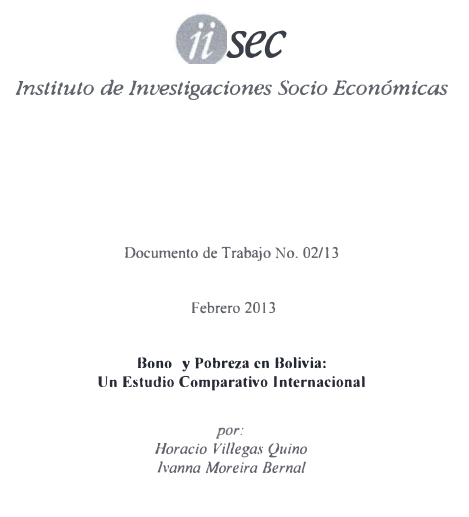 iisec

Instituto de Investigaciones Socio Económicas

Documento de Trabajo No. 02/13

Febrero 2013

Bono y Pobreza en Bolivia:
Un Estudio Comparativo Internacional

por:
Horacio Villegas Quino
Ivanna Moreira Bernal